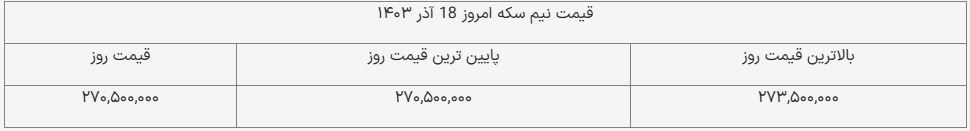 قیمت نیم سکه امروز 18 آذر ۱۴۰۳

| بالاترین قیمت روز | پایین ترین قیمت روز | قیمت روز |
|---|---|---|
| ۲۷۳,۵۰۰,۰۰۰ | ۲۷۰,۵۰۰,۰۰۰ | ۲۷۰,۵۰۰,۰۰۰ |